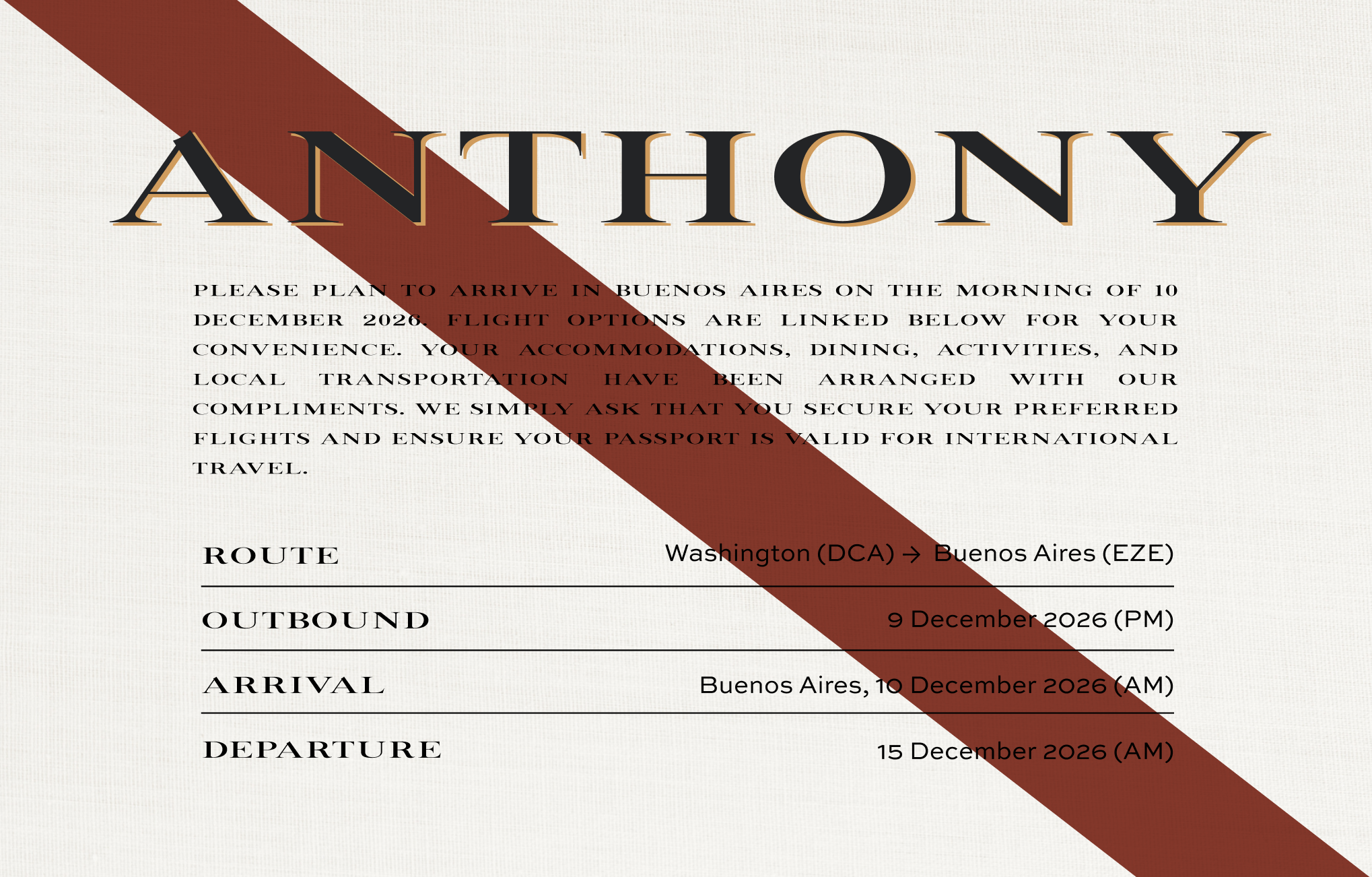 ANTHONY

PLEASE PLAN TO ARRIVE IN BUENOS AIRES ON THE MORNING OF 10 DECEMBER 2026. FLIGHT OPTIONS ARE LINKED BELOW FOR YOUR CONVENIENCE. YOUR ACCOMMODATIONS, DINING, ACTIVITIES, AND LOCAL TRANSPORTATION HAVE BEEN ARRANGED WITH OUR COMPLIMENTS. WE SIMPLY ASK THAT YOU SECURE YOUR PREFERRED FLIGHTS AND ENSURE YOUR PASSPORT IS VALID FOR INTERNATIONAL TRAVEL.

ROUTE
Washington (DCA) → Buenos Aires (EZE)

OUTBOUND
9 December 2026 (PM)

ARRIVAL
Buenos Aires, 10 December 2026 (AM)

DEPARTURE
15 December 2026 (AM)